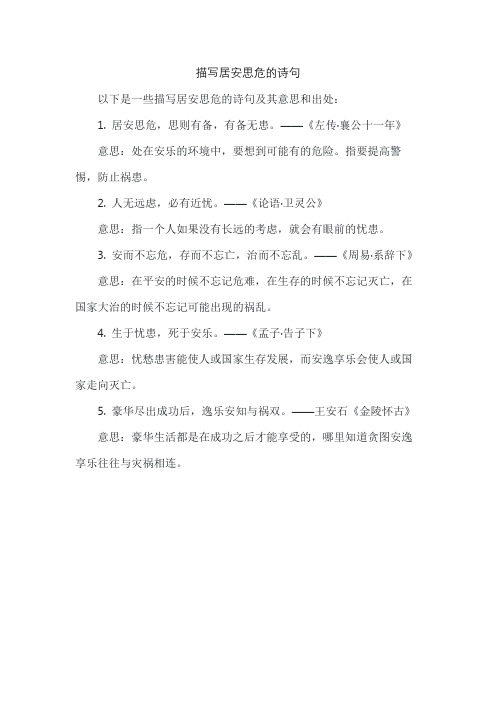 描写居安思危的诗句

以下是一些描写居安思危的诗句及其意思和出处：

1. 居安思危，思则有备，有备无患。——《左传·襄公十一年》

意思：处在安乐的环境中，要想到可能有的危险。指要提高警惕，防止祸患。

2. 人无远虑，必有近忧。——《论语·卫灵公》

意思：指一个人如果没有长远的考虑，就会有眼前的忧患。

3. 安而不忘危，存而不忘亡，治而不忘乱。——《周易·系辞下》

意思：在平安的时候不忘记危难，在生存的时候不忘记灭亡，在国家大治的时候不忘记可能出现的祸乱。

4. 生于忧患，死于安乐。——《孟子·告子下》

意思：忧愁患害能使人或国家生存发展，而安逸享乐会使人或国家走向灭亡。

5. 豪华尽出成功后，逸乐安知与祸双。——王安石《金陵怀古》

意思：豪华生活都是在成功之后才能享受的，哪里知道贪图安逸享乐往往与灾祸相连。